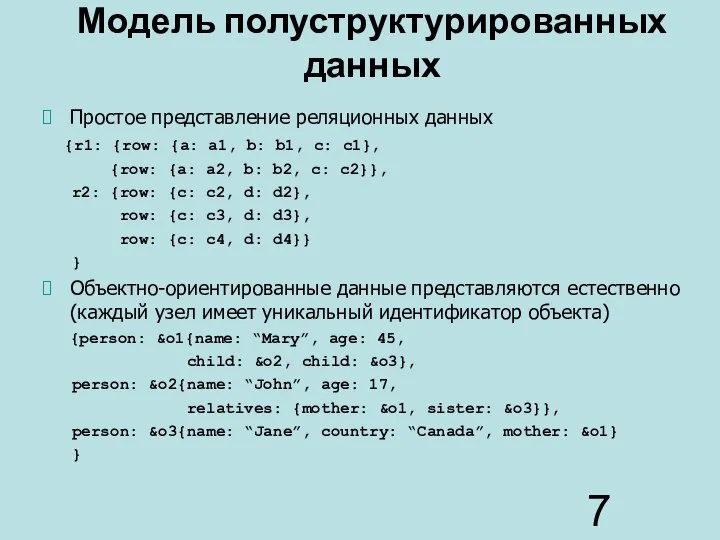 Модель полуструктурированных данных

Простое представление реляционных данных

{r1: {row: {a: a1, b: b1, c: c1},
{row: {a: a2, b: b2, c: c2}},
r2: {row: {c: c2, d: d2},
row: {c: c3, d: d3},
row: {c: c4, d: d4}}
}

Объектно-ориентированные данные представляются естественно (каждый узел имеет уникальный идентификатор объекта)

{person: &o1{name: “Mary”, age: 45,
child: &o2, child: &o3},
person: &o2{name: “John”, age: 17,
relatives: {mother: &o1, sister: &o3}},
person: &o3{name: “Jane”, country: “Canada”, mother: &o1}
}

7